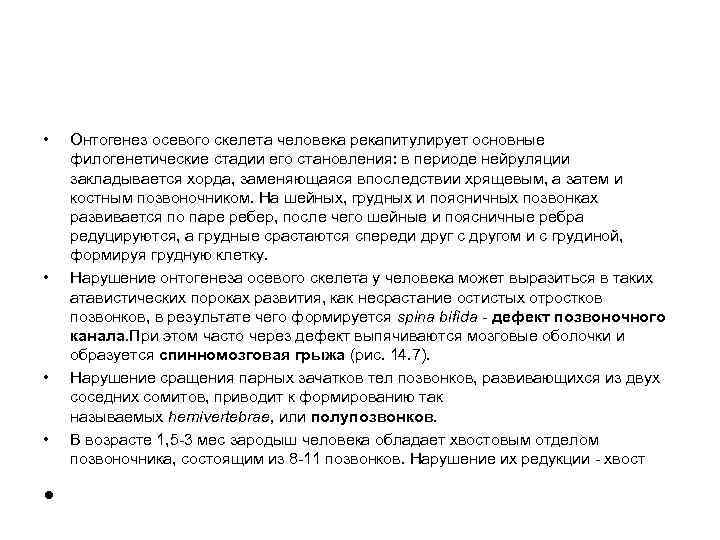 • Онтогенез осевого скелета человека рекапитулирует основные филогенетические стадии его становления: в периоде нейруляции закладывается хорда, заменяющаяся впоследствии хрящевым, а затем и костным позвоночником. На шейных, грудных и поясничных позвонках развивается по паре ребер, после чего шейные и поясничные ребра редуцируются, а грудные срастаются спереди друг с другом и с грудиной, формируя грудную клетку.

• Нарушение онтогенеза осевого скелета у человека может выразиться в таких атавистических пороках развития, как несрастание остистых отростков позвонков, в результате чего формируется spina bifida - дефект позвоночного канала.При этом часто через дефект выпячиваются мозговые оболочки и образуется спинномозговая грыжа (рис. 14.7).

• Нарушение сращения парных зачатков тел позвонков, развивающихся из двух соседних сомитов, приводит к формированию так называемых hemivertebrae, или полупозвонков.

• В возрасте 1,5-3 мес зародыш человека обладает хвостовым отделом позвоночника, состоящим из 8-11 позвонков. Нарушение их редукции - хвост

•